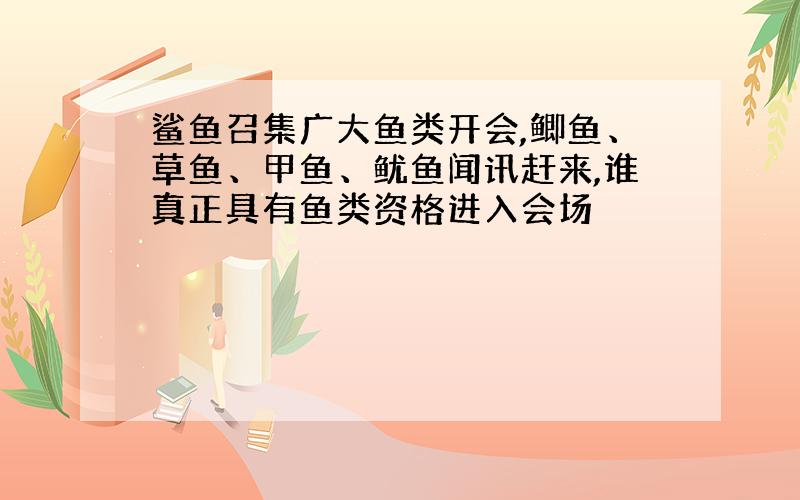 鲨鱼召集广大鱼类开会,鲫鱼、草鱼、甲鱼、鱿鱼闻讯赶来,谁真正具有鱼类资格进入会场